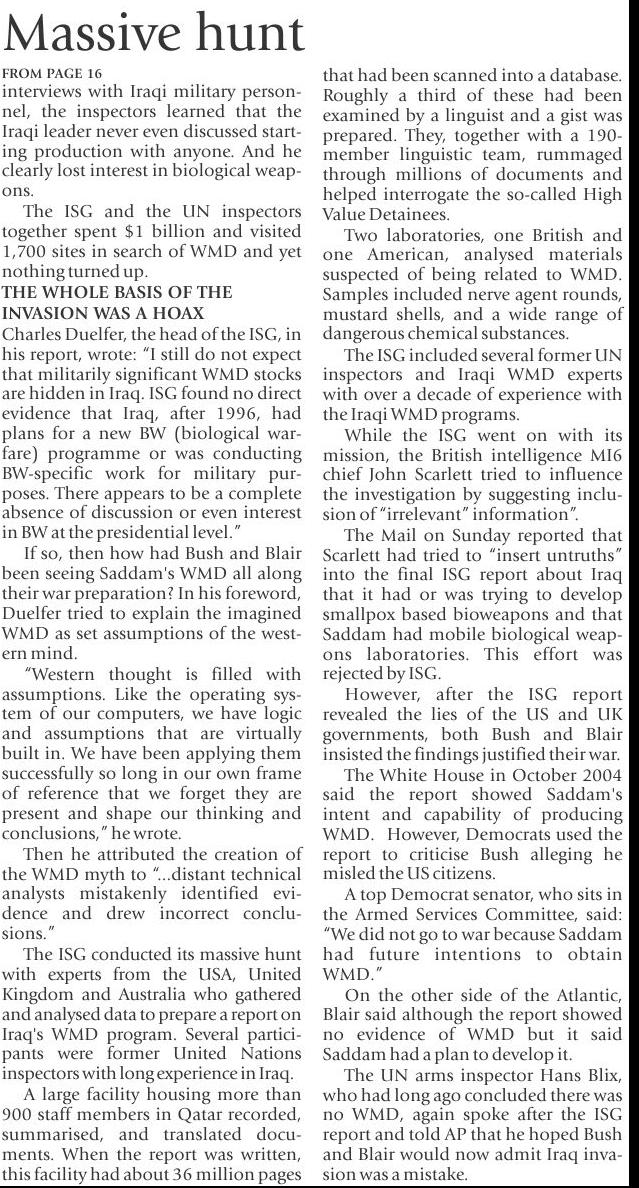 Massive hunt

FROM PAGE 16

interviews with Iraqi military personnel, the inspectors learned that the Iraqi leader never even discussed starting production with anyone. And he clearly lost interest in biological weapons.

The ISG and the UN inspectors together spent $1 billion and visited 1,700 sites in search of WMD and yet nothing turned up.

THE WHOLE BASIS OF THE INVASION WAS A HOAX

Charles Duelfer, the head of the ISG, in his report, wrote: "I still do not expect that militarily significant WMD stocks are hidden in Iraq. ISG found no direct evidence that Iraq, after 1996, had plans for a new BW (biological warfare) programme or was conducting BW-specific work for military purposes. There appears to be a complete absence of discussion or even interest in BW at the presidential level."

If so, then how had Bush and Blair been seeing Saddam's WMD all along their war preparation? In his foreword, Duelfer tried to explain the imagined WMD as set assumptions of the western mind.

"Western thought is filled with assumptions. Like the operating system of our computers, we have logic and assumptions that are virtually built in. We have been applying them successfully so long in our own frame of reference that we forget they are present and shape our thinking and conclusions," he wrote.

Then he attributed the creation of the WMD myth to "...distant technical analysts mistakenly identified evidence and drew incorrect conclusions."

The ISG conducted its massive hunt with experts from the USA, United Kingdom and Australia who gathered and analysed data to prepare a report on Iraq's WMD program. Several participants were former United Nations inspectors with long experience in Iraq.

A large facility housing more than 900 staff members in Qatar recorded, summarised, and translated documents. When the report was written, this facility had about 36 million pages that had been scanned into a database. Roughly a third of these had been examined by a linguist and a gist was prepared. They, together with a 190-member linguistic team, rummaged through millions of documents and helped interrogate the so-called High Value Detainees.

Two laboratories, one British and one American, analysed materials suspected of being related to WMD. Samples included nerve agent rounds, mustard shells, and a wide range of dangerous chemical substances.

The ISG included several former UN inspectors and Iraqi WMD experts with over a decade of experience with the Iraqi WMD programs.

While the ISG went on with its mission, the British intelligence MI6 chief John Scarlett tried to influence the investigation by suggesting inclusion of "irrelevant" information".

The Mail on Sunday reported that Scarlett had tried to "insert untruths" into the final ISG report about Iraq that it had or was trying to develop smallpox based bioweapons and that Saddam had mobile biological weapons laboratories. This effort was rejected by ISG.

However, after the ISG report revealed the lies of the US and UK governments, both Bush and Blair insisted the findings justified their war.

The White House in October 2004 said the report showed Saddam's intent and capability of producing WMD. However, Democrats used the report to criticise Bush alleging he misled the US citizens.

A top Democrat senator, who sits in the Armed Services Committee, said: "We did not go to war because Saddam had future intentions to obtain WMD."

On the other side of the Atlantic, Blair said although the report showed no evidence of WMD but it said Saddam had a plan to develop it.

The UN arms inspector Hans Blix, who had long ago concluded there was no WMD, again spoke after the ISG report and told AP that he hoped Bush and Blair would now admit Iraq invasion was a mistake.